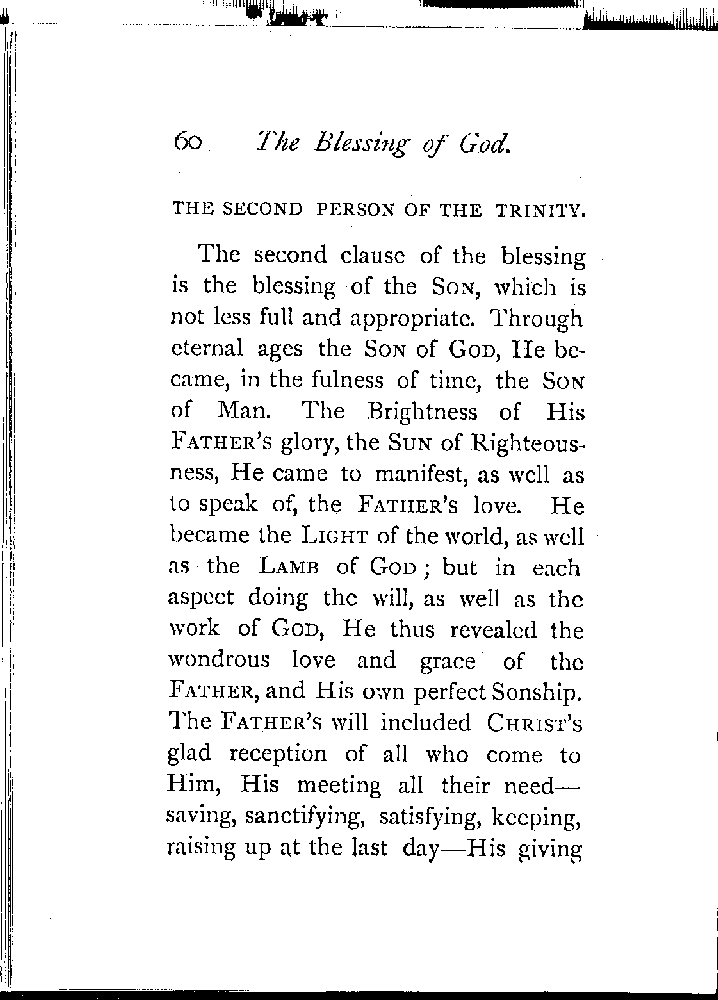 60 The Blessing of God.

THE SECOND PERSON OF THE TRINITY.

The second clause of the blessing is the blessing of the SON, which is not less full and appropriate. Through eternal ages the SON of GOD, He became, in the fulness of time, the SON of Man. The Brightness of His FATHER's glory, the SUN of Righteousness, He came to manifest, as well as to speak of, the FATHER's love. He became the LIGHT of the world, as well as the LAMB of GOD; but in each aspect doing the will, as well as the work of GOD, He thus revealed the wondrous love and grace of the FATHER, and His own perfect Sonship. The FATHER's will included CHRIST's glad reception of all who come to Him, His meeting all their need—saving, sanctifying, satisfying, keeping, raising up at the last day—His giving